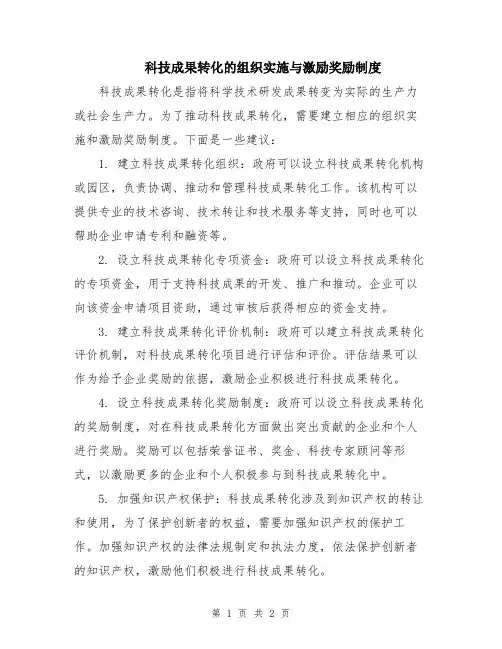 科技成果转化的组织实施与激励奖励制度

科技成果转化是指将科学技术研发成果转变为实际的生产力或社会生产力。为了推动科技成果转化，需要建立相应的组织实施和激励奖励制度。下面是一些建议：

1. 建立科技成果转化组织：政府可以设立科技成果转化机构或园区，负责协调、推动和管理科技成果转化工作。该机构可以提供专业的技术咨询、技术转让和技术服务等支持，同时也可以帮助企业申请专利和融资等。

2. 设立科技成果转化专项资金：政府可以设立科技成果转化的专项资金，用于支持科技成果的开发、推广和推动。企业可以向该资金申请项目资助，通过审核后获得相应的资金支持。

3. 建立科技成果转化评价机制：政府可以建立科技成果转化评价机制，对科技成果转化项目进行评估和评价。评估结果可以作为给予企业奖励的依据，激励企业积极进行科技成果转化。

4. 设立科技成果转化奖励制度：政府可以设立科技成果转化的奖励制度，对在科技成果转化方面做出突出贡献的企业和个人进行奖励。奖励可以包括荣誉证书、奖金、科技专家顾问等形式，以激励更多的企业和个人积极参与到科技成果转化中。

5. 加强知识产权保护：科技成果转化涉及到知识产权的转让和使用，为了保护创新者的权益，需要加强知识产权的保护工作。加强知识产权的法律法规制定和执法力度，依法保护创新者的知识产权，激励他们积极进行科技成果转化。

第 1 页 共 2 页